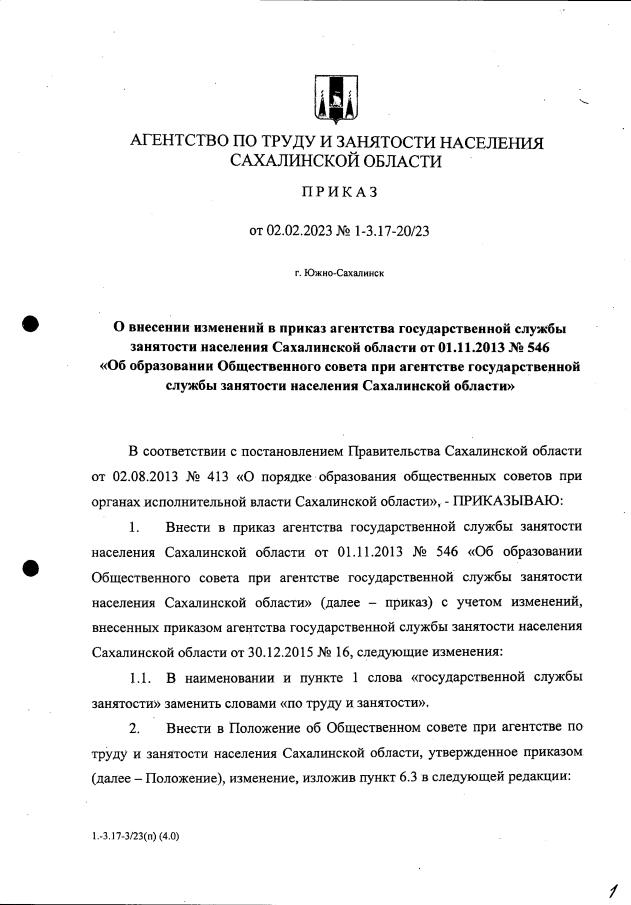 АГЕНТСТВО ПО ТРУДУ И ЗАНЯТОСТИ НАСЕЛЕНИЯ САХАЛИНСКОЙ ОБЛАСТИ

ПРИКАЗ

от 02.02.2023 № 1-3.17-20/23

г. Южно-Сахалинск

О внесении изменений в приказ агентства государственной службы занятости населения Сахалинской области от 01.11.2013 № 546 «Об образовании Общественного совета при агентстве государственной службы занятости населения Сахалинской области»

В соответствии с постановлением Правительства Сахалинской области от 02.08.2013 № 413 «О порядке образования общественных советов при органах исполнительной власти Сахалинской области», - ПРИКАЗЫВАЮ:

1. Внести в приказ агентства государственной службы занятости населения Сахалинской области от 01.11.2013 № 546 «Об образовании Общественного совета при агентстве государственной службы занятости населения Сахалинской области» (далее – приказ) с учетом изменений, внесенных приказом агентства государственной службы занятости населения Сахалинской области от 30.12.2015 № 16, следующие изменения:

1.1. В наименовании и пункте 1 слова «государственной службы занятости» заменить словами «по труду и занятости».

2. Внести в Положение об Общественном совете при агентстве по труду и занятости населения Сахалинской области, утвержденное приказом (далее – Положение), изменение, изложив пункт 6.3 в следующей редакции:

1.-3.17-3/23(п) (4.0)

1